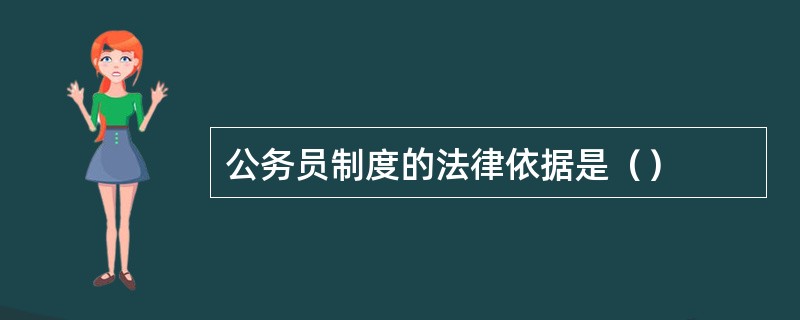 公务员制度的法律依据是（）